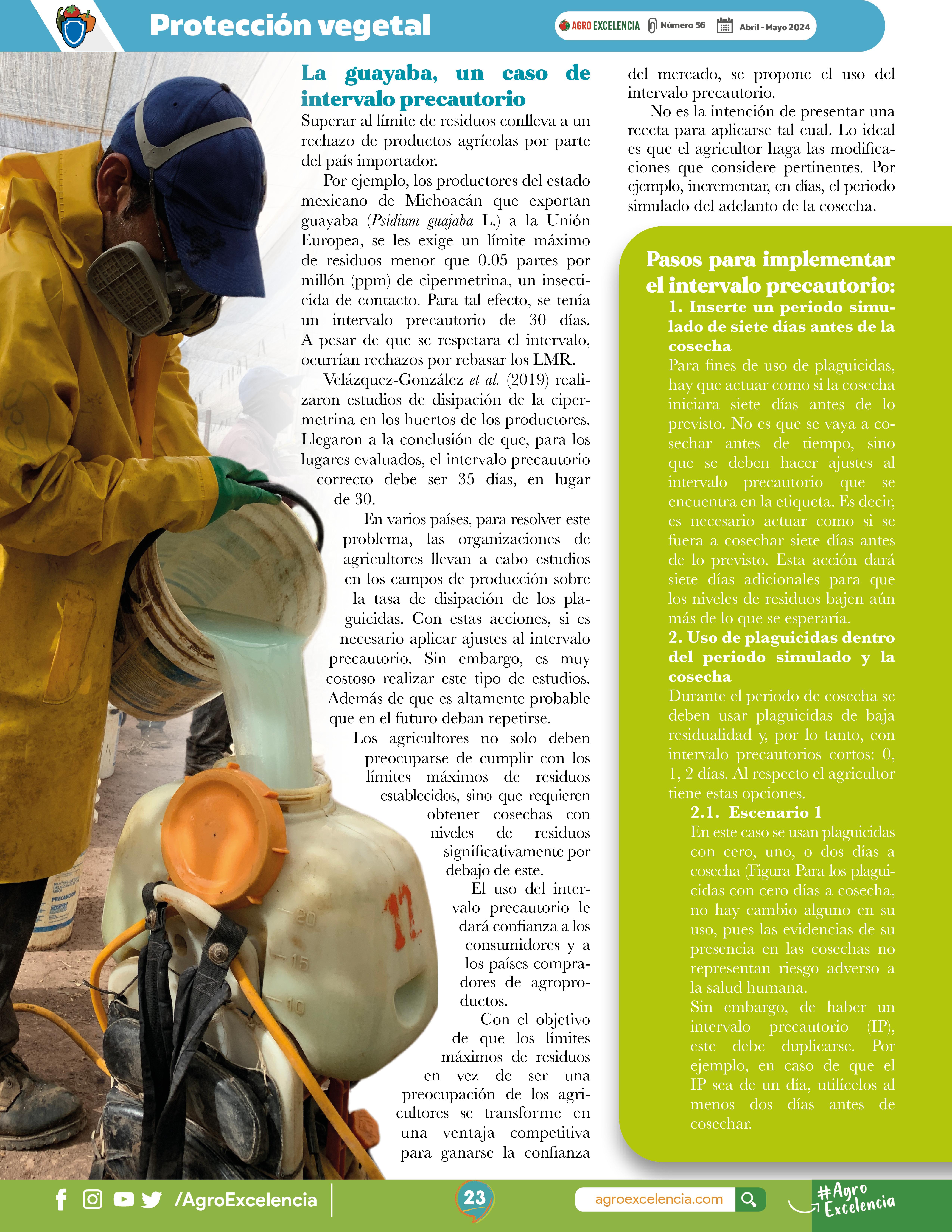 Protección vegetal

AGRO EXCELENCIA Número 56 Abril - Mayo 2024

La guayaba, un caso de intervalo precautorio

Superar al límite de residuos conlleva a un rechazo de productos agrícolas por parte del país importador.

Por ejemplo, los productores del estado mexicano de Michoacán que exportan guayaba (Psidium guajaba L.) a la Unión Europea, se les exige un límite máximo de residuos menor que 0.05 partes por millón (ppm) de cipermetrina, un insecticida de contacto. Para tal efecto, se tenía un intervalo precautorio de 30 días. A pesar de que se respetara el intervalo, ocurrían rechazos por rebasar los LMR.

Velázquez-González et al. (2019) realizaron estudios de disipación de la cipermetrina en los huertos de los productores. Llegaron a la conclusión de que, para los lugares evaluados, el intervalo precautorio correcto debe ser 35 días, en lugar de 30.

En varios países, para resolver este problema, las organizaciones de agricultores llevan a cabo estudios en los campos de producción sobre la tasa de disipación de los plaguicidas. Con estas acciones, si es necesario aplicar ajustes al intervalo precautorio. Sin embargo, es muy costoso realizar este tipo de estudios. Además de que es altamente probable que en el futuro deban repetirse.

Los agricultores no solo deben preocuparse de cumplir con los límites máximos de residuos establecidos, sino que requieren obtener cosechas con niveles de residuos significativamente por debajo de este.

El uso del intervalo precautorio le dará confianza a los consumidores y a los países compradores de agroproductos.

Con el objetivo de que los límites máximos de residuos en vez de ser una preocupación de los agricultores se transforme en una ventaja competitiva para ganarse la confianza del mercado, se propone el uso del intervalo precautorio.

No es la intención de presentar una receta para aplicarse tal cual. Lo ideal es que el agricultor haga las modificaciones que considere pertinentes. Por ejemplo, incrementar, en días, el periodo simulado del adelanto de la cosecha.

Pasos para implementar el intervalo precautorio:

1. Inserte un periodo simulado de siete días antes de la cosecha

Para fines de uso de plaguicidas, hay que actuar como si la cosecha iniciara siete días antes de lo previsto. No es que se vaya a cosechar antes de tiempo, sino que se deben hacer ajustes al intervalo precautorio que se encuentra en la etiqueta. Es decir, es necesario actuar como si se fuera a cosechar siete días antes de lo previsto. Esta acción dará siete días adicionales para que los niveles de residuos bajen aún más de lo que se esperaría.

2. Uso de plaguicidas dentro del periodo simulado y la cosecha

Durante el periodo de cosecha se deben usar plaguicidas de baja residualidad y, por lo tanto, con intervalo precautorios cortos: 0, 1, 2 días. Al respecto el agricultor tiene estas opciones.

2.1. Escenario 1

En este caso se usan plaguicidas con cero, uno, o dos días a cosecha (Figura Para los plaguicidas con cero días a cosecha, no hay cambio alguno en su uso, pues las evidencias de su presencia en las cosechas no representan riesgo adverso a la salud humana.

Sin embargo, de haber un intervalo precautorio (IP), este debe duplicarse. Por ejemplo, en caso de que el IP sea de un día, utilícelos al menos dos días antes de cosechar.

/AgroExcelencia

23

agroexcelencia.com

#Agro Excelencia